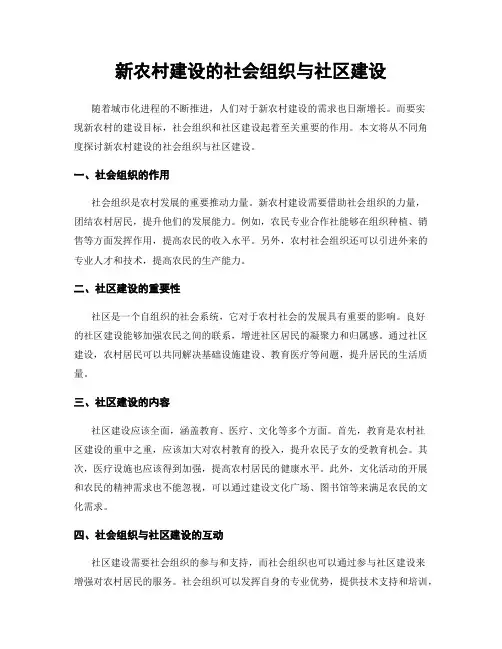 新农村建设的社会组织与社区建设

随着城市化进程的不断推进，人们对于新农村建设的需求也日渐增长。而要实现新农村的建设目标，社会组织和社区建设起着至关重要的作用。本文将从不同角度探讨新农村建设的社会组织与社区建设。

一、社会组织的作用

社会组织是农村发展的重要推动力量。新农村建设需要借助社会组织的力量，团结农村居民，提升他们的发展能力。例如，农民专业合作社能够在组织种植、销售等方面发挥作用，提高农民的收入水平。另外，农村社会组织还可以引进外来的专业人才和技术，提高农民的生产能力。

二、社区建设的重要性

社区是一个自组织的社会系统，它对于农村社会的发展具有重要的影响。良好的社区建设能够加强农民之间的联系，增进社区居民的凝聚力和归属感。通过社区建设，农村居民可以共同解决基础设施建设、教育医疗等问题，提升居民的生活质量。

三、社区建设的内容

社区建设应该全面，涵盖教育、医疗、文化等多个方面。首先，教育是农村社区建设的重中之重，应该加大对农村教育的投入，提升农民子女的受教育机会。其次，医疗设施也应该得到加强，提高农村居民的健康水平。此外，文化活动的开展和农民的精神需求也不能忽视，可以通过建设文化广场、图书馆等来满足农民的文化需求。

四、社会组织与社区建设的互动

社区建设需要社会组织的参与和支持，而社会组织也可以通过参与社区建设来增强对农村居民的服务。社会组织可以发挥自身的专业优势，提供技术支持和培训，